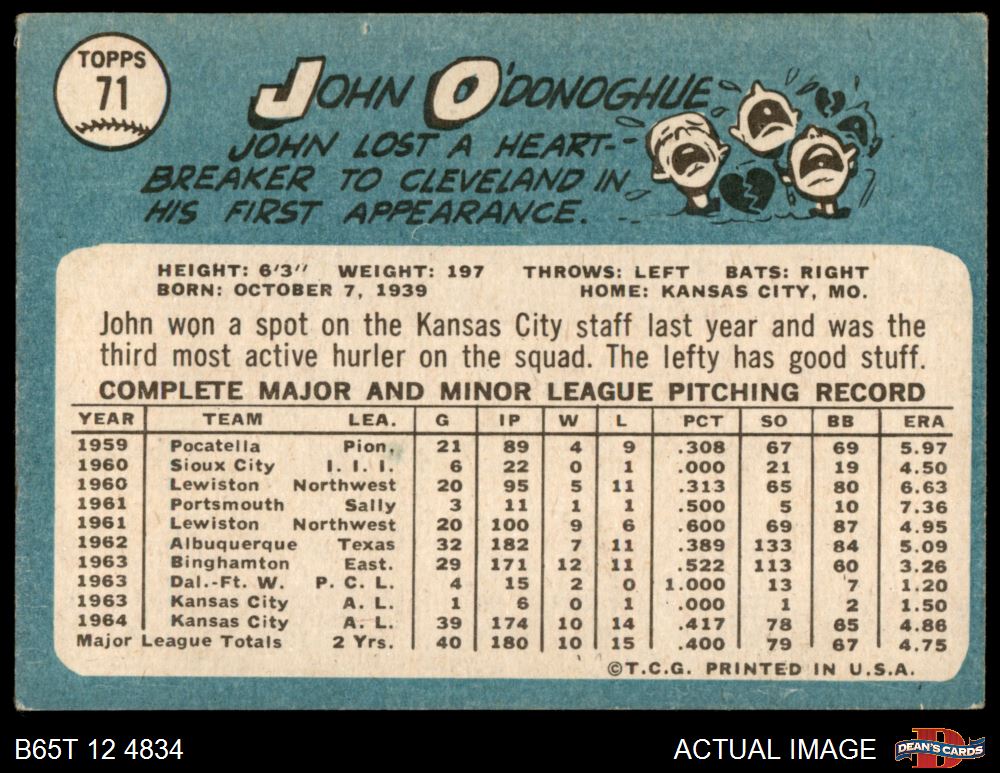 TOPPS
71

JOHN O'DONOGHUE

JOHN LOST A HEART-BREAKER TO CLEVELAND IN HIS FIRST APPEARANCE.

HEIGHT: 6'3" WEIGHT: 197 THROWS: LEFT BATS: RIGHT
BORN: OCTOBER 7, 1939 HOME: KANSAS CITY, MO.

John won a spot on the Kansas City staff last year and was the third most active hurler on the squad. The lefty has good stuff.

COMPLETE MAJOR AND MINOR LEAGUE PITCHING RECORD

| YEAR | TEAM | LEA. | G | IP | W | L | PCT | SO | BB | ERA |
|---|---|---|---|---|---|---|---|---|---|---|
| 1959 | Pocatella | Pion. | 21 | 89 | 4 | 9 | .308 | 67 | 69 | 5.97 |
| 1960 | Sioux City | I. I. I. | 6 | 22 | 0 | 1 | .000 | 21 | 19 | 4.50 |
| 1960 | Lewiston | Northwest | 20 | 95 | 5 | 11 | .313 | 65 | 80 | 6.63 |
| 1961 | Portsmouth | Sally | 3 | 11 | 1 | 1 | .500 | 5 | 10 | 7.36 |
| 1961 | Lewiston | Northwest | 20 | 100 | 9 | 6 | .600 | 69 | 87 | 4.95 |
| 1962 | Albuquerque | Texas | 32 | 182 | 7 | 11 | .389 | 133 | 84 | 5.09 |
| 1963 | Binghamton | East. | 29 | 171 | 12 | 11 | .522 | 113 | 60 | 3.26 |
| 1963 | Dal.-Ft. W. | P. C. L. | 4 | 15 | 2 | 0 | 1.000 | 13 | 7 | 1.20 |
| 1963 | Kansas City | A. L. | 1 | 6 | 0 | 1 | .000 | 1 | 2 | 1.50 |
| 1964 | Kansas City | A. L. | 39 | 174 | 10 | 14 | .417 | 78 | 65 | 4.86 |
| Major League Totals | | 2 Yrs. | 40 | 180 | 10 | 15 | .400 | 79 | 67 | 4.75 |

©T.C.G. PRINTED IN U.S.A.

B65T 12 4834

ACTUAL IMAGE

DEAN'S CARDS